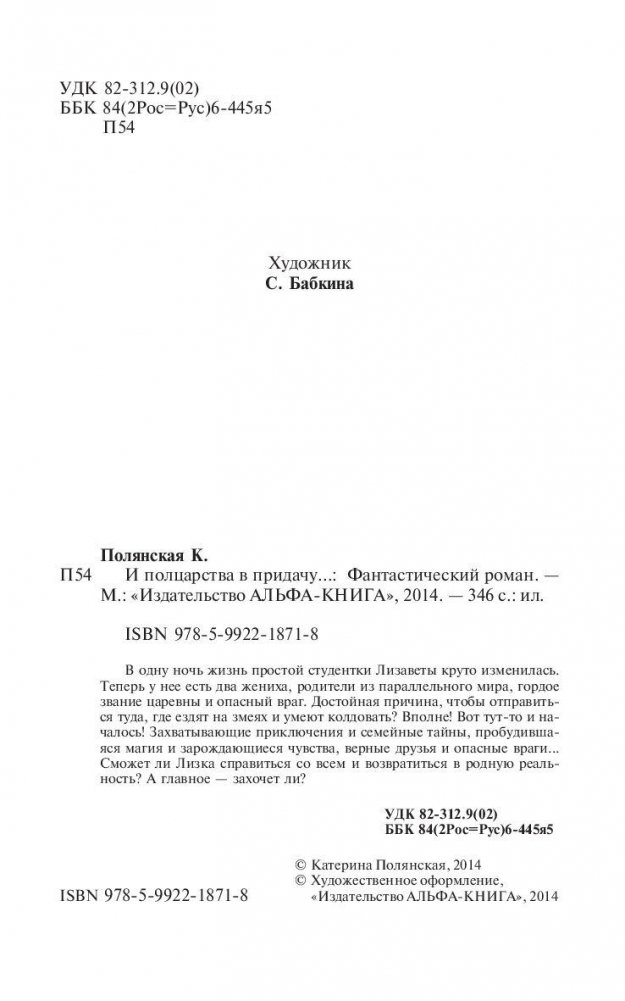 УДК 82-312.9(02)
ББК 84(2Рос=Рус)6-445я5
П54

Художник
С. Бабкина

Полянская К.
П54 И полцарства в придачу...: Фантастический роман. — М.: «Издательство АЛЬФА-КНИГА», 2014. — 346 с.: ил.

ISBN 978-5-9922-1871-8

В одну ночь жизнь простой студентки Лизаветы круто изменилась. Теперь у нее есть два жениха, родители из параллельного мира, гордое звание царевны и опасный враг. Достойная причина, чтобы отправиться туда, где ездят на змеях и умеют колдовать? Вполне! Вот тут-то и началось! Захватывающие приключения и семейные тайны, пробудившаяся магия и зарождающиеся чувства, верные друзья и опасные враги... Сможет ли Лизка справиться со всем и возвратиться в родную реальность? А главное — захочет ли?

УДК 82-312.9(02)
ББК 84(2Рос=Рус)6-445я5

© Катерина Полянская, 2014
© Художественное оформление, «Издательство АЛЬФА-КНИГА», 2014

ISBN 978-5-9922-1871-8